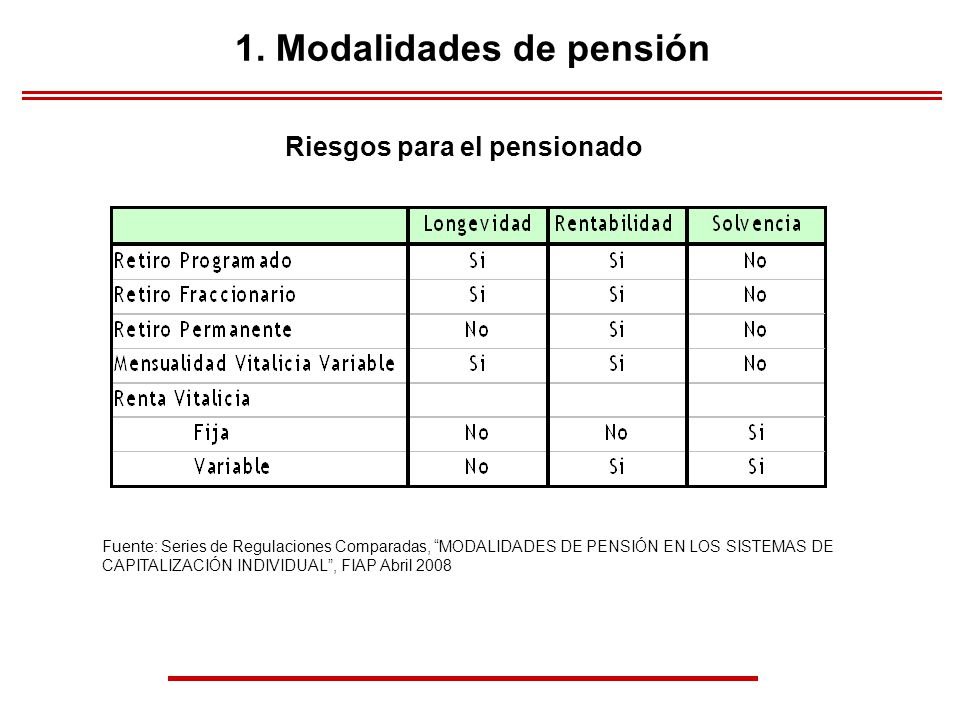 1. Modalidades de pensión

Riesgos para el pensionado

| | Longevidad | Rentabilidad | Solvencia |
|---|---|---|---|
| Retiro Programado | Si | Si | No |
| Retiro Fraccionario | Si | Si | No |
| Retiro Permanente | No | Si | No |
| Mensualidad Vitalicia Variable | Si | Si | No |
| Renta Vitalicia | | | |
| Fija | No | No | Si |
| Variable | No | Si | Si |

Fuente: Series de Regulaciones Comparadas, “MODALIDADES DE PENSIÓN EN LOS SISTEMAS DE CAPITALIZACIÓN INDIVIDUAL”, FIAP Abril 2008